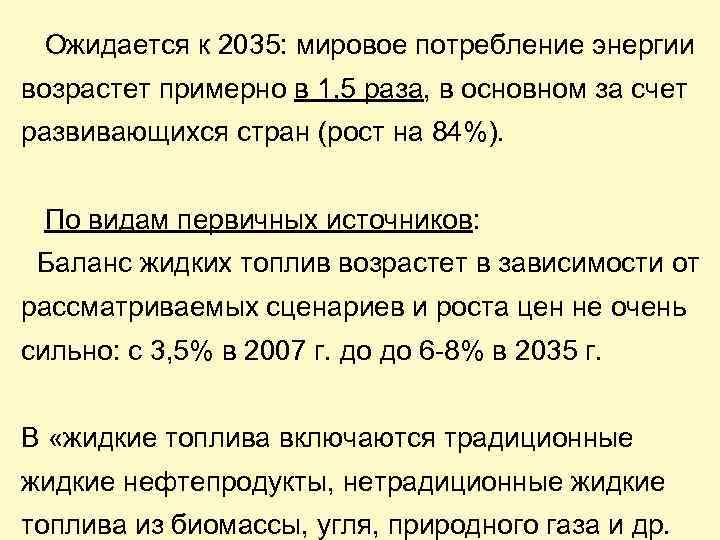 Ожидается к 2035: мировое потребление энергии возрастет примерно в 1,5 раза, в основном за счет развивающихся стран (рост на 84%).

По видам первичных источников:
Баланс жидких топлив возрастет в зависимости от рассматриваемых сценариев и роста цен не очень сильно: с 3,5% в 2007 г. до до 6-8% в 2035 г.

В «жидкие топлива включаются традиционные жидкие нефтепродукты, нетрадиционные жидкие топлива из биомассы, угля, природного газа и др.